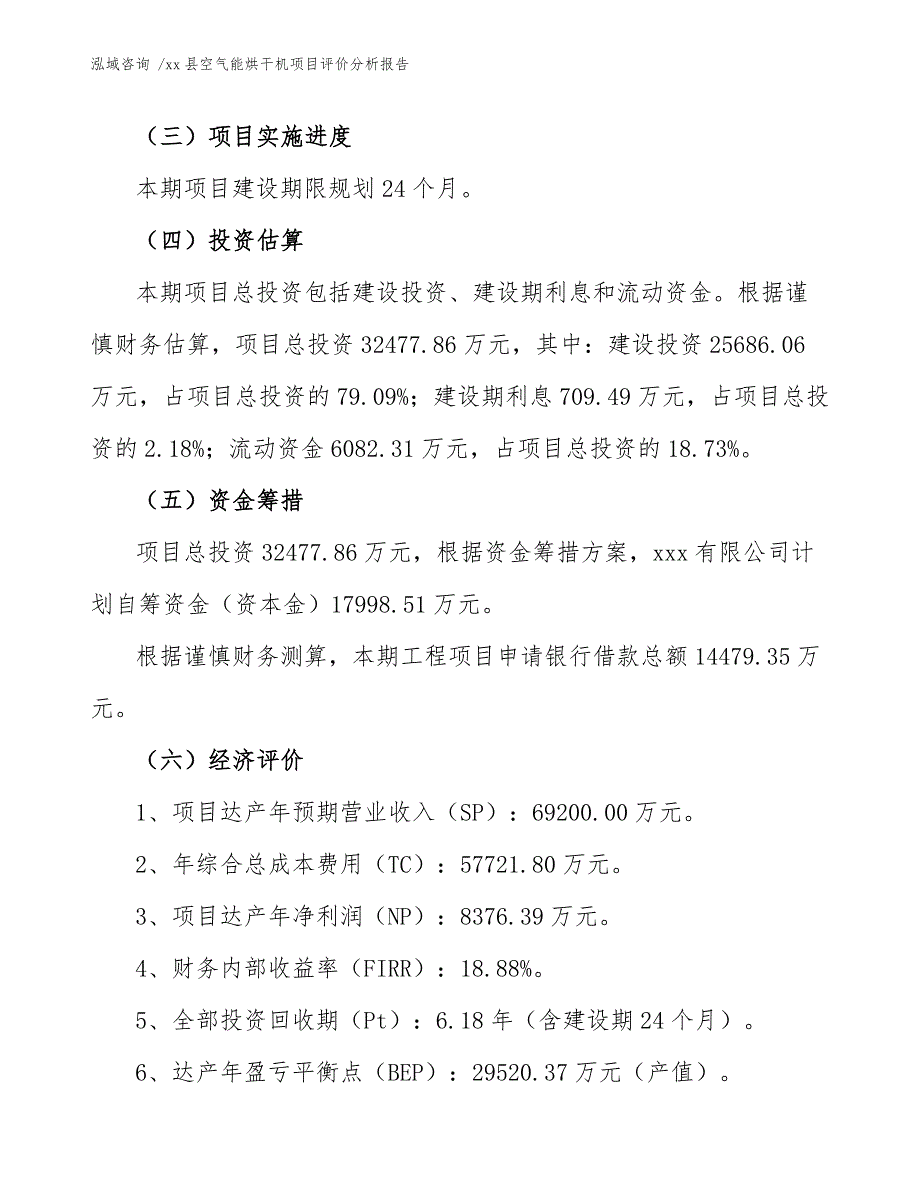 泓域咨询 /xx 县空气能烘干机项目评价分析报告

（三）项目实施进度

本期项目建设期限规划 24 个月。

（四）投资估算

本期项目总投资包括建设投资、建设期利息和流动资金。根据谨慎财务估算，项目总投资 32477.86 万元，其中：建设投资 25686.06 万元，占项目总投资的 79.09%；建设期利息 709.49 万元，占项目总投资的 2.18%；流动资金 6082.31 万元，占项目总投资的 18.73%。

（五）资金筹措

项目总投资 32477.86 万元，根据资金筹措方案，xxx 有限公司计划自筹资金（资本金）17998.51 万元。

根据谨慎财务测算，本期工程项目申请银行借款总额 14479.35 万元。

（六）经济评价

1、项目达产年预期营业收入（SP）：69200.00 万元。

2、年综合总成本费用（TC）：57721.80 万元。

3、项目达产年净利润（NP）：8376.39 万元。

4、财务内部收益率（FIRR）：18.88%。

5、全部投资回收期（Pt）：6.18 年（含建设期 24 个月）。

6、达产年盈亏平衡点（BEP）：29520.37 万元（产值）。